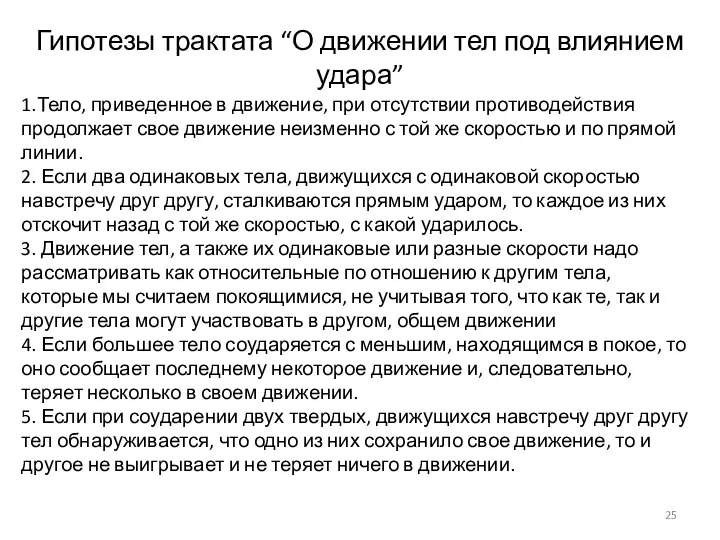 Гипотезы трактата “О движении тел под влиянием удара”

1.Тело, приведенное в движение, при отсутствии противодействия продолжает свое движение неизменно с той же скоростью и по прямой линии.
2. Если два одинаковых тела, движущихся с одинаковой скоростью навстречу друг другу, сталкиваются прямым ударом, то каждое из них отскочит назад с той же скоростью, с какой ударилось.
3. Движение тел, а также их одинаковые или разные скорости надо рассматривать как относительные по отношению к другим тела, которые мы считаем покоящимися, не учитывая того, что как те, так и другие тела могут участвовать в другом, общем движении
4. Если большее тело соударяется с меньшим, находящимся в покое, то оно сообщает последнему некоторое движение и, следовательно, теряет несколько в своем движении.
5. Если при соударении двух твердых, движущихся навстречу друг другу тел обнаруживается, что одно из них сохранило свое движение, то и другое не выигрывает и не теряет ничего в движении.

25